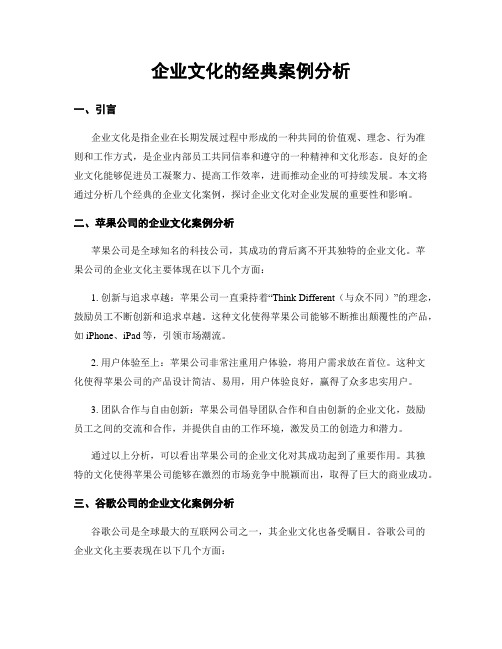 企业文化的经典案例分析

一、引言

企业文化是指企业在长期发展过程中形成的一种共同的价值观、理念、行为准则和工作方式，是企业内部员工共同信奉和遵守的一种精神和文化形态。良好的企业文化能够促进员工凝聚力、提高工作效率，进而推动企业的可持续发展。本文将通过分析几个经典的企业文化案例，探讨企业文化对企业发展的重要性和影响。

二、苹果公司的企业文化案例分析

苹果公司是全球知名的科技公司，其成功的背后离不开其独特的企业文化。苹果公司的企业文化主要体现在以下几个方面：

1. 创新与追求卓越：苹果公司一直秉持着“Think Different（与众不同）”的理念，鼓励员工不断创新和追求卓越。这种文化使得苹果公司能够不断推出颠覆性的产品，如 iPhone、iPad 等，引领市场潮流。

2. 用户体验至上：苹果公司非常注重用户体验，将用户需求放在首位。这种文化使得苹果公司的产品设计简洁、易用，用户体验良好，赢得了众多忠实用户。

3. 团队合作与自由创新：苹果公司倡导团队合作和自由创新的企业文化，鼓励员工之间的交流和合作，并提供自由的工作环境，激发员工的创造力和潜力。

通过以上分析，可以看出苹果公司的企业文化对其成功起到了重要作用。其独特的文化使得苹果公司能够在激烈的市场竞争中脱颖而出，取得了巨大的商业成功。

三、谷歌公司的企业文化案例分析

谷歌公司是全球最大的互联网公司之一，其企业文化也备受瞩目。谷歌公司的企业文化主要表现在以下几个方面：